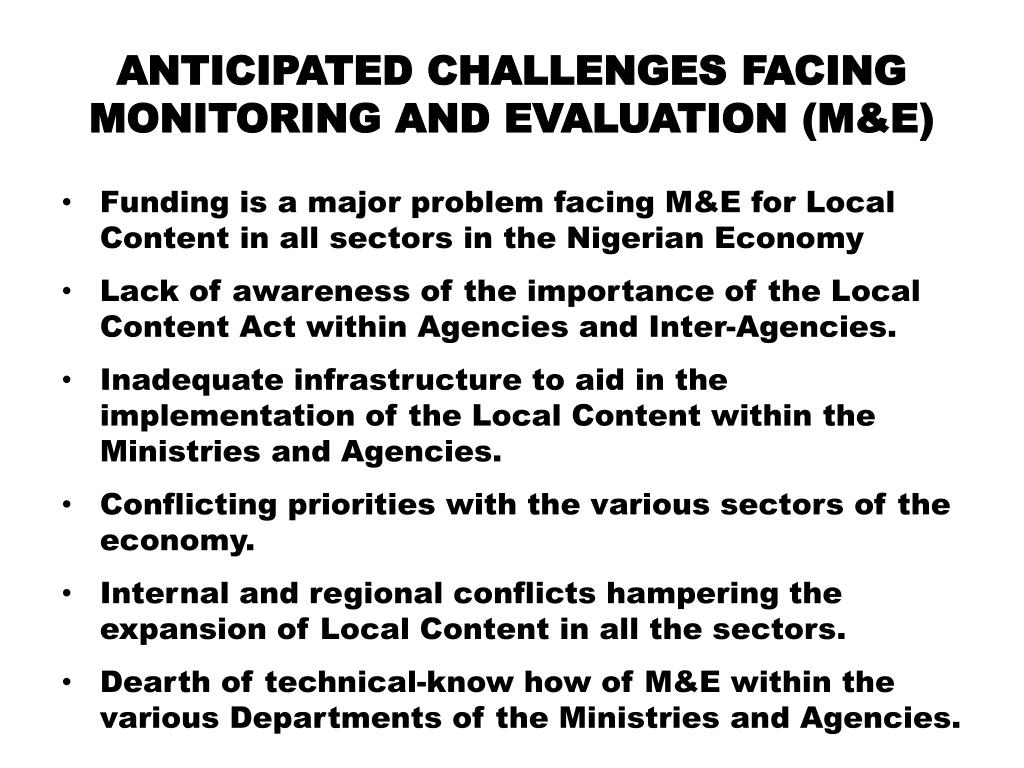 ANTICIPATED CHALLENGES FACING MONITORING AND EVALUATION (M&E)

• Funding is a major problem facing M&E for Local Content in all sectors in the Nigerian Economy

• Lack of awareness of the importance of the Local Content Act within Agencies and Inter-Agencies.

• Inadequate infrastructure to aid in the implementation of the Local Content within the Ministries and Agencies.

• Conflicting priorities with the various sectors of the economy.

• Internal and regional conflicts hampering the expansion of Local Content in all the sectors.

• Dearth of technical-know how of M&E within the various Departments of the Ministries and Agencies.